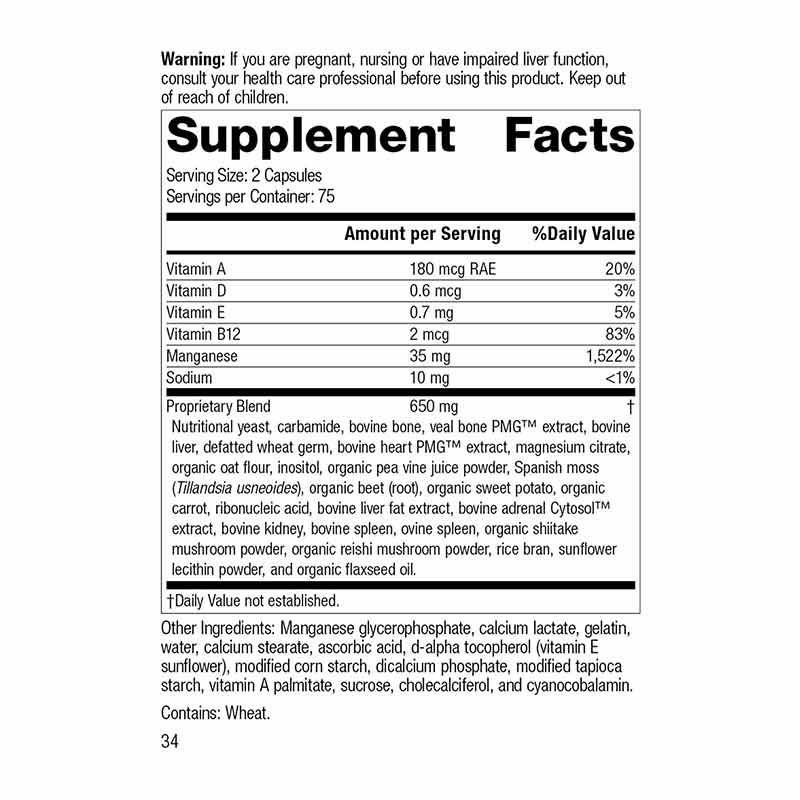 Warning: If you are pregnant, nursing or have impaired liver function, consult your health care professional before using this product. Keep out of reach of children.

Supplement Facts

Serving Size: 2 Capsules
Servings per Container: 75

|  | Amount per Serving | %Daily Value |
|---|---|---|
| Vitamin A | 180 mcg RAE | 20% |
| Vitamin D | 0.6 mcg | 3% |
| Vitamin E | 0.7 mg | 5% |
| Vitamin B12 | 2 mcg | 83% |
| Manganese | 35 mg | 1,522% |
| Sodium | 10 mg | <1% |
| Proprietary Blend | 650 mg | † |

Nutritional yeast, carbamide, bovine bone, veal bone PMG™ extract, bovine liver, defatted wheat germ, bovine heart PMG™ extract, magnesium citrate, organic oat flour, inositol, organic pea vine juice powder, Spanish moss (Tillandsia usneoides), organic beet (root), organic sweet potato, organic carrot, ribonucleic acid, bovine liver fat extract, bovine adrenal Cytosol™ extract, bovine kidney, bovine spleen, ovine spleen, organic shiitake mushroom powder, organic reishi mushroom powder, rice bran, sunflower lecithin powder, and organic flaxseed oil.

†Daily Value not established.

Other Ingredients: Manganese glycerophosphate, calcium lactate, gelatin, water, calcium stearate, ascorbic acid, d-alpha tocopherol (vitamin E sunflower), modified corn starch, dicalcium phosphate, modified tapioca starch, vitamin A palmitate, sucrose, cholecalciferol, and cyanocobalamin.

Contains: Wheat.

34